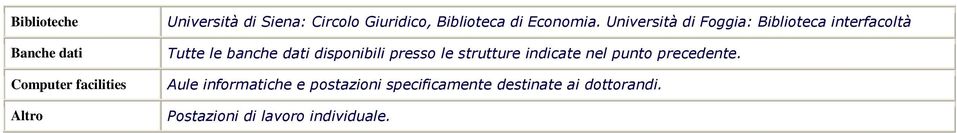 | Biblioteche | Università di Siena: Circolo Giuridico, Biblioteca di Economia. Università di Foggia: Biblioteca interfacoltà |
|---|---|
| Banche dati | Tutte le banche dati disponibili presso le strutture indicate nel punto precedente. |
| Computer facilities | Aule informatiche e postazioni specificamente destinate ai dottorandi. |
| Altro | Postazioni di lavoro individuale. |